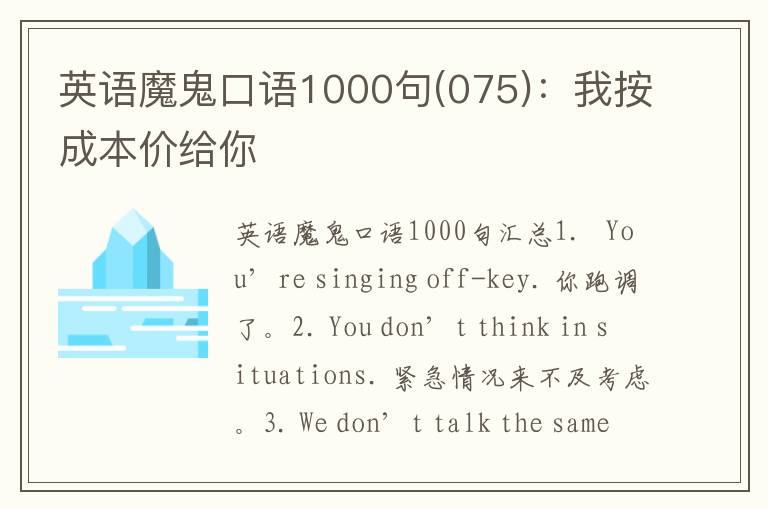 英语魔鬼口语1000句(075)：我按成本价给你

英语魔鬼口语1000句汇总1. You’re singing off-key. 你跑调了。2. You don’t think in situations. 紧急情况来不及考虑。3. We don’t talk the same